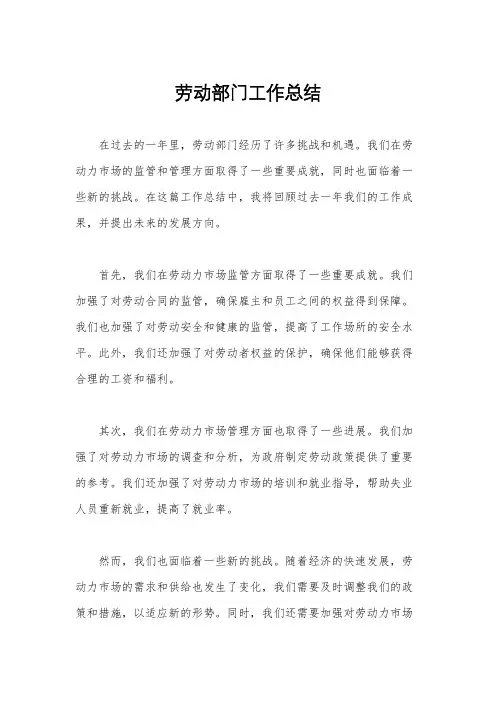 劳动部门工作总结

在过去的一年里，劳动部门经历了许多挑战和机遇。我们在劳动力市场的监管和管理方面取得了一些重要成就，同时也面临着一些新的挑战。在这篇工作总结中，我将回顾过去一年我们的工作成果，并提出未来的发展方向。

首先，我们在劳动力市场监管方面取得了一些重要成就。我们加强了对劳动合同的监管，确保雇主和员工之间的权益得到保障。我们也加强了对劳动安全和健康的监管，提高了工作场所的安全水平。此外，我们还加强了对劳动者权益的保护，确保他们能够获得合理的工资和福利。

其次，我们在劳动力市场管理方面也取得了一些进展。我们加强了对劳动力市场的调查和分析，为政府制定劳动政策提供了重要的参考。我们还加强了对劳动力市场的培训和就业指导，帮助失业人员重新就业，提高了就业率。

然而，我们也面临着一些新的挑战。随着经济的快速发展，劳动力市场的需求和供给也发生了变化，我们需要及时调整我们的政策和措施，以适应新的形势。同时，我们还需要加强对劳动力市场